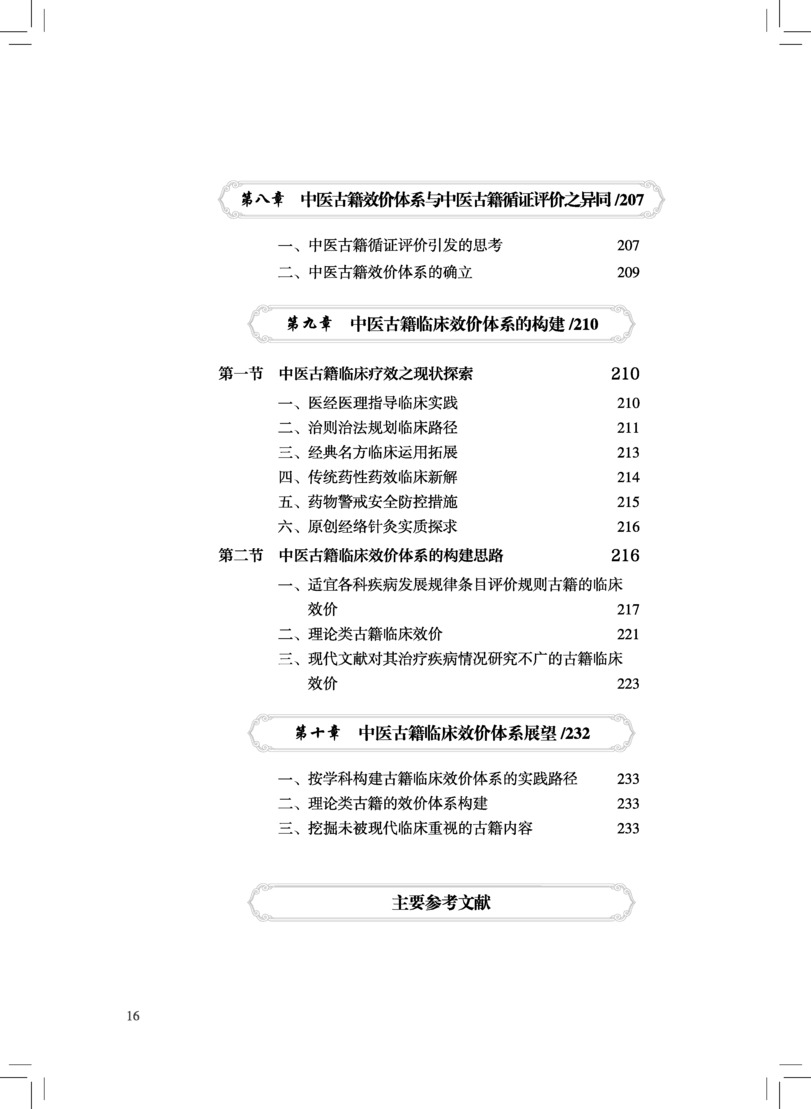 第八章　中医古籍效价体系与中医古籍循证评价之异同 /207

一、中医古籍循证评价引发的思考　207
二、中医古籍效价体系的确立　209

第九章　中医古籍临床效价体系的构建 /210

第一节　中医古籍临床疗效之现状探索　210
一、医经医理指导临床实践　210
二、治则治法规划临床路径　211
三、经典名方临床运用拓展　213
四、传统药性药效临床新解　214
五、药物警戒安全防控措施　215
六、原创经络针灸实质探求　216
第二节　中医古籍临床效价体系的构建思路　216
一、适宜各科疾病发展规律条目评价规则古籍的临床效价　217
二、理论类古籍临床效价　221
三、现代文献对其治疗疾病情况研究不广的古籍临床效价　223

第十章　中医古籍临床效价体系展望 /232

一、按学科构建古籍临床效价体系的实践路径　233
二、理论类古籍的效价体系构建　233
三、挖掘未被现代临床重视的古籍内容　233

主要参考文献

16